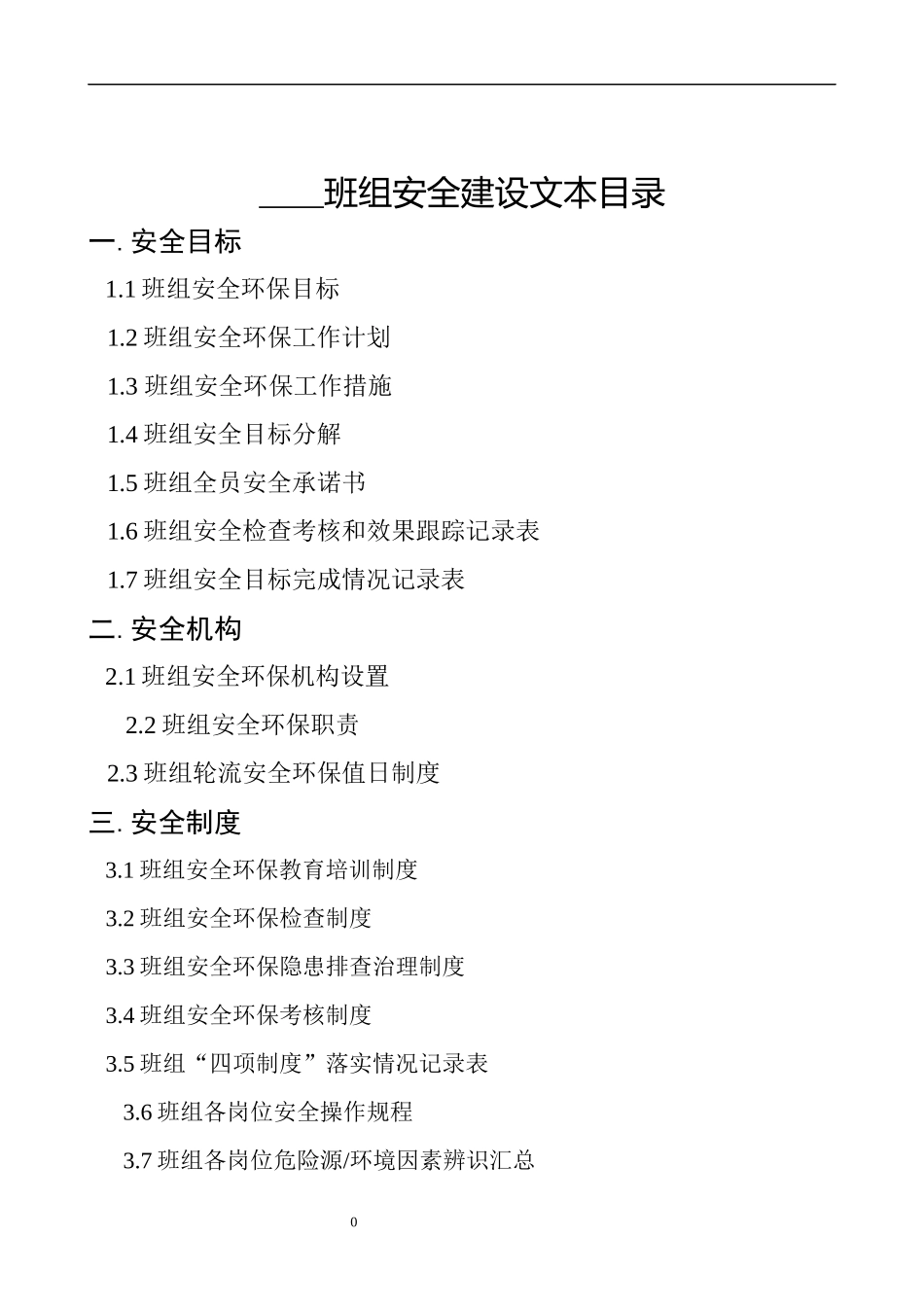 ____班组安全建设文本目录

一. 安全目标

1.1 班组安全环保目标

1.2 班组安全环保工作计划

1.3 班组安全环保工作措施

1.4 班组安全目标分解

1.5 班组全员安全承诺书

1.6 班组安全检查考核和效果跟踪记录表

1.7 班组安全目标完成情况记录表

二. 安全机构

2.1 班组安全环保机构设置

2.2 班组安全环保职责

2.3 班组轮流安全环保值日制度

三. 安全制度

3.1 班组安全环保教育培训制度

3.2 班组安全环保检查制度

3.3 班组安全环保隐患排查治理制度

3.4 班组安全环保考核制度

3.5 班组“四项制度”落实情况记录表

3.6 班组各岗位安全操作规程

3.7 班组各岗位危险源/环境因素辨识汇总

0